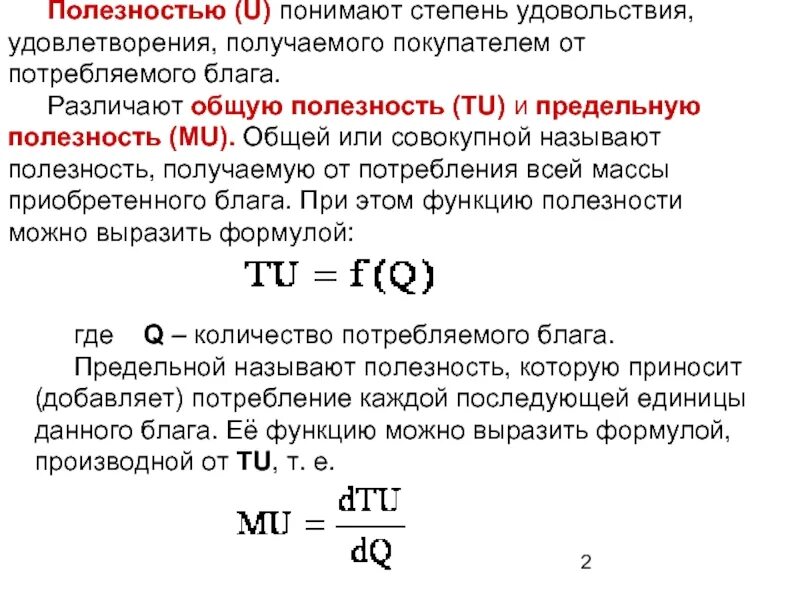 Полезностью (U) понимают степень удовольствия, удовлетворения, получаемого покупателем от потребляемого блага.

Различают общую полезность (TU) и предельную полезность (MU). Общей или совокупной называют полезность, получаемую от потребления всей массы приобретенного блага. При этом функцию полезности можно выразить формулой:

$TU = f(Q)$

где Q – количество потребляемого блага.

Предельной называют полезность, которую приносит (добавляет) потребление каждой последующей единицы данного блага. Её функцию можно выразить формулой, производной от TU, т. е.

$MU = \frac{dTU}{dQ}$

2